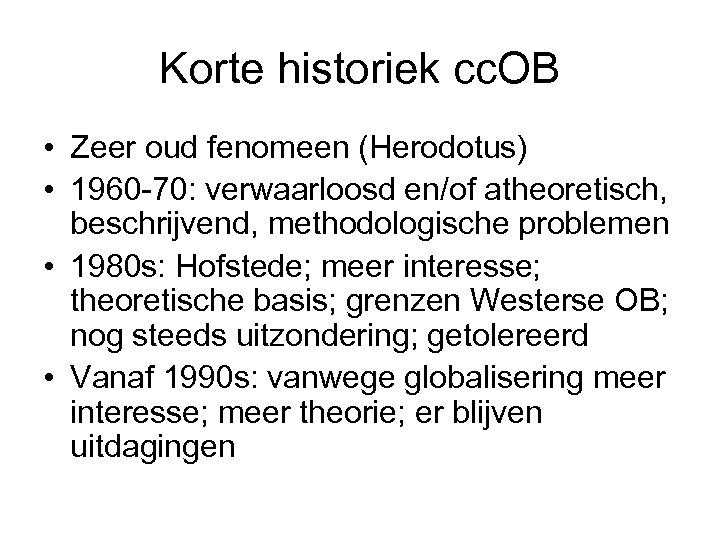 Korte historiek ccOB

• Zeer oud fenomeen (Herodotus)
• 1960-70: verwaarloosd en/of atheoretisch, beschrijvend, methodologische problemen
• 1980s: Hofstede; meer interesse; theoretische basis; grenzen Westerse OB; nog steeds uitzondering; getolereerd
• Vanaf 1990s: vanwege globalisering meer interesse; meer theorie; er blijven uitdagingen